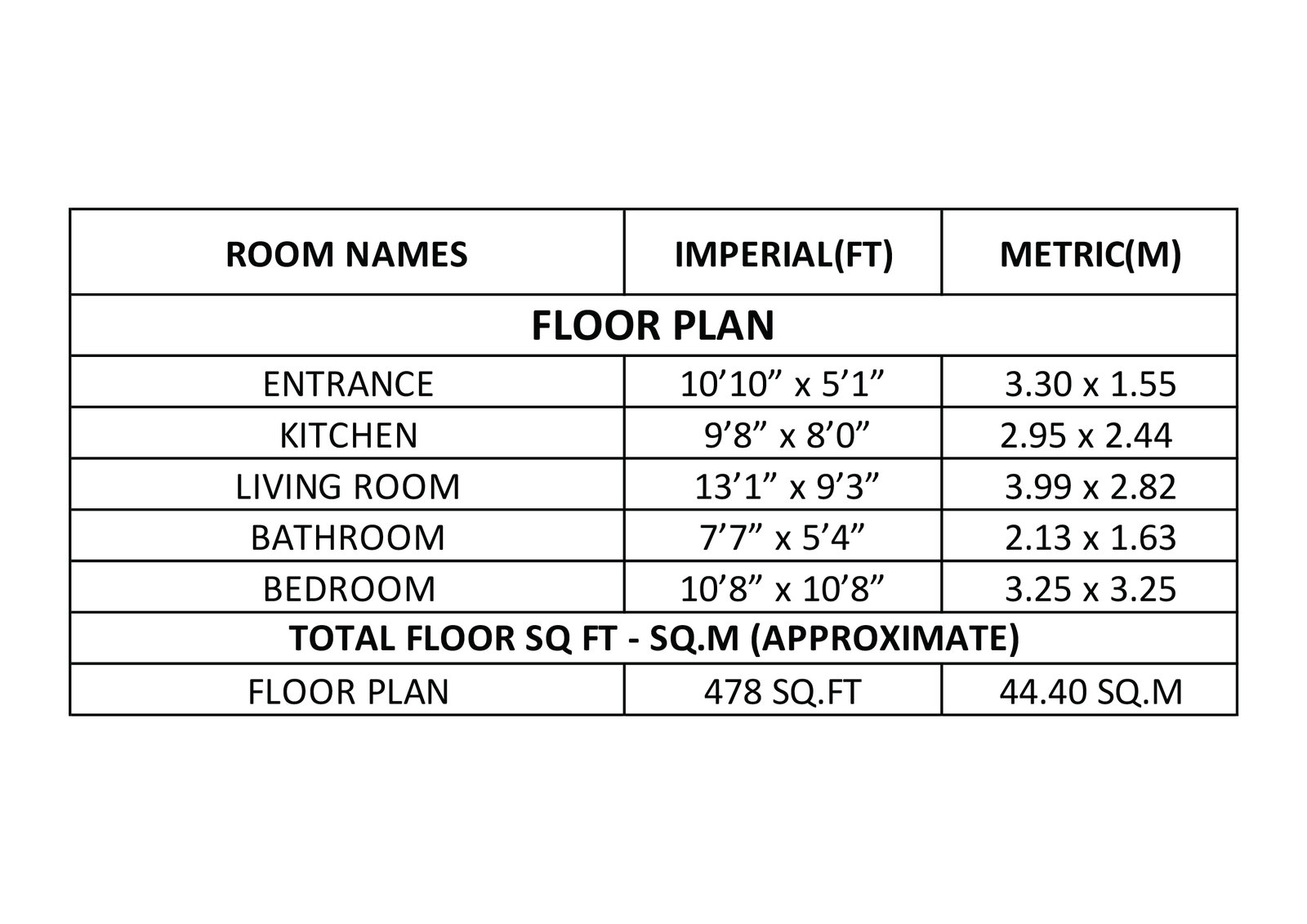 | ROOM NAMES | IMPERIAL(FT) | METRIC(M) |
|---|---|---|
| FLOOR PLAN | | |
| ENTRANCE | 10’10” x 5’1” | 3.30 x 1.55 |
| KITCHEN | 9’8” x 8’0” | 2.95 x 2.44 |
| LIVING ROOM | 13’1” x 9’3” | 3.99 x 2.82 |
| BATHROOM | 7’7” x 5’4” | 2.13 x 1.63 |
| BEDROOM | 10’8” x 10’8” | 3.25 x 3.25 |
| TOTAL FLOOR SQ FT - SQ.M (APPROXIMATE) | | |
| FLOOR PLAN | 478 SQ.FT | 44.40 SQ.M |